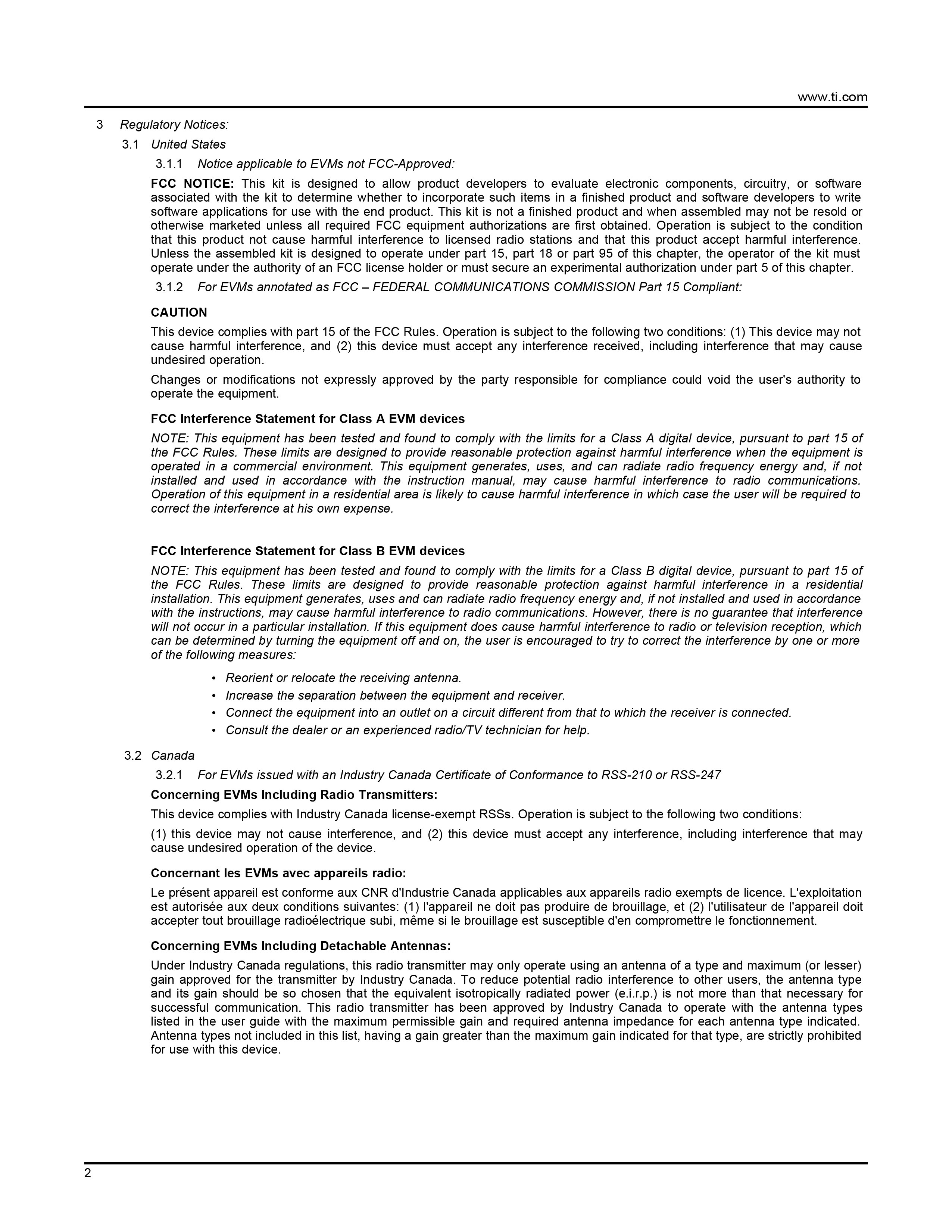 www.ti.com

3 Regulatory Notices:

3.1 United States

3.1.1 Notice applicable to EVMs not FCC-Approved:

FCC NOTICE: This kit is designed to allow product developers to evaluate electronic components, circuitry, or software associated with the kit to determine whether to incorporate such items in a finished product and software developers to write software applications for use with the end product. This kit is not a finished product and when assembled may not be resold or otherwise marketed unless all required FCC equipment authorizations are first obtained. Operation is subject to the condition that this product not cause harmful interference to licensed radio stations and that this product accept harmful interference. Unless the assembled kit is designed to operate under part 15, part 18 or part 95 of this chapter, the operator of the kit must operate under the authority of an FCC license holder or must secure an experimental authorization under part 5 of this chapter.

3.1.2 For EVMs annotated as FCC – FEDERAL COMMUNICATIONS COMMISSION Part 15 Compliant:

CAUTION

This device complies with part 15 of the FCC Rules. Operation is subject to the following two conditions: (1) This device may not cause harmful interference, and (2) this device must accept any interference received, including interference that may cause undesired operation.

Changes or modifications not expressly approved by the party responsible for compliance could void the user's authority to operate the equipment.

FCC Interference Statement for Class A EVM devices

NOTE: This equipment has been tested and found to comply with the limits for a Class A digital device, pursuant to part 15 of the FCC Rules. These limits are designed to provide reasonable protection against harmful interference when the equipment is operated in a commercial environment. This equipment generates, uses, and can radiate radio frequency energy and, if not installed and used in accordance with the instruction manual, may cause harmful interference to radio communications. Operation of this equipment in a residential area is likely to cause harmful interference in which case the user will be required to correct the interference at his own expense.

FCC Interference Statement for Class B EVM devices

NOTE: This equipment has been tested and found to comply with the limits for a Class B digital device, pursuant to part 15 of the FCC Rules. These limits are designed to provide reasonable protection against harmful interference in a residential installation. This equipment generates, uses and can radiate radio frequency energy and, if not installed and used in accordance with the instructions, may cause harmful interference to radio communications. However, there is no guarantee that interference will not occur in a particular installation. If this equipment does cause harmful interference to radio or television reception, which can be determined by turning the equipment off and on, the user is encouraged to try to correct the interference by one or more of the following measures:

• Reorient or relocate the receiving antenna.
• Increase the separation between the equipment and receiver.
• Connect the equipment into an outlet on a circuit different from that to which the receiver is connected.
• Consult the dealer or an experienced radio/TV technician for help.

3.2 Canada

3.2.1 For EVMs issued with an Industry Canada Certificate of Conformance to RSS-210 or RSS-247

Concerning EVMs Including Radio Transmitters:

This device complies with Industry Canada license-exempt RSSs. Operation is subject to the following two conditions:

(1) this device may not cause interference, and (2) this device must accept any interference, including interference that may cause undesired operation of the device.

Concernant les EVMs avec appareils radio:

Le présent appareil est conforme aux CNR d'Industrie Canada applicables aux appareils radio exempts de licence. L'exploitation est autorisée aux deux conditions suivantes: (1) l'appareil ne doit pas produire de brouillage, et (2) l'utilisateur de l'appareil doit accepter tout brouillage radioélectrique subi, même si le brouillage est susceptible d'en compromettre le fonctionnement.

Concerning EVMs Including Detachable Antennas:

Under Industry Canada regulations, this radio transmitter may only operate using an antenna of a type and maximum (or lesser) gain approved for the transmitter by Industry Canada. To reduce potential radio interference to other users, the antenna type and its gain should be so chosen that the equivalent isotropically radiated power (e.i.r.p.) is not more than that necessary for successful communication. This radio transmitter has been approved by Industry Canada to operate with the antenna types listed in the user guide with the maximum permissible gain and required antenna impedance for each antenna type indicated. Antenna types not included in this list, having a gain greater than the maximum gain indicated for that type, are strictly prohibited for use with this device.

2